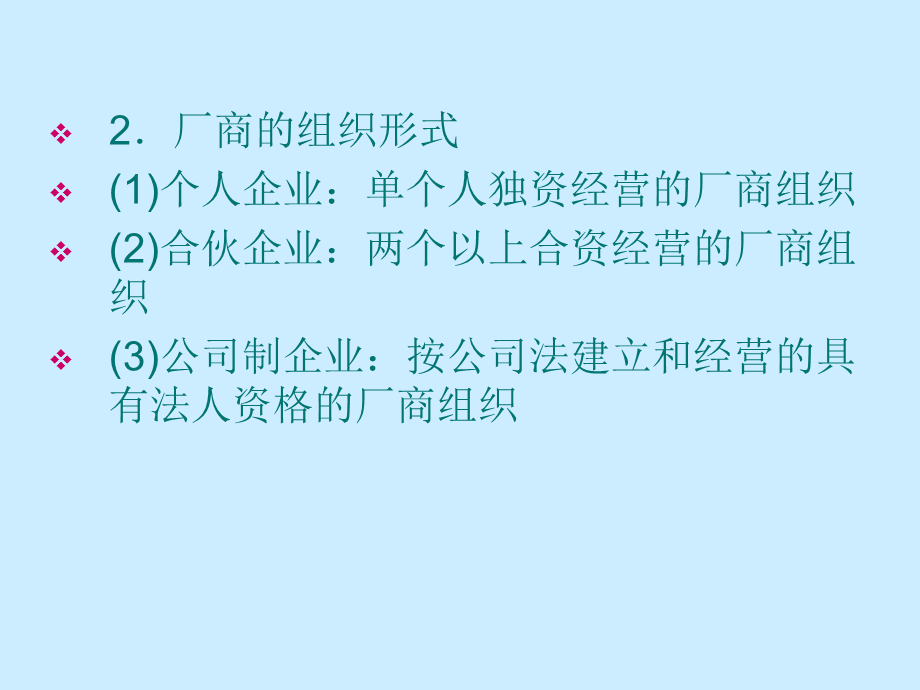 2．厂商的组织形式

(1)个人企业：单个人独资经营的厂商组织

(2)合伙企业：两个以上合资经营的厂商组织

(3)公司制企业：按公司法建立和经营的具有法人资格的厂商组织